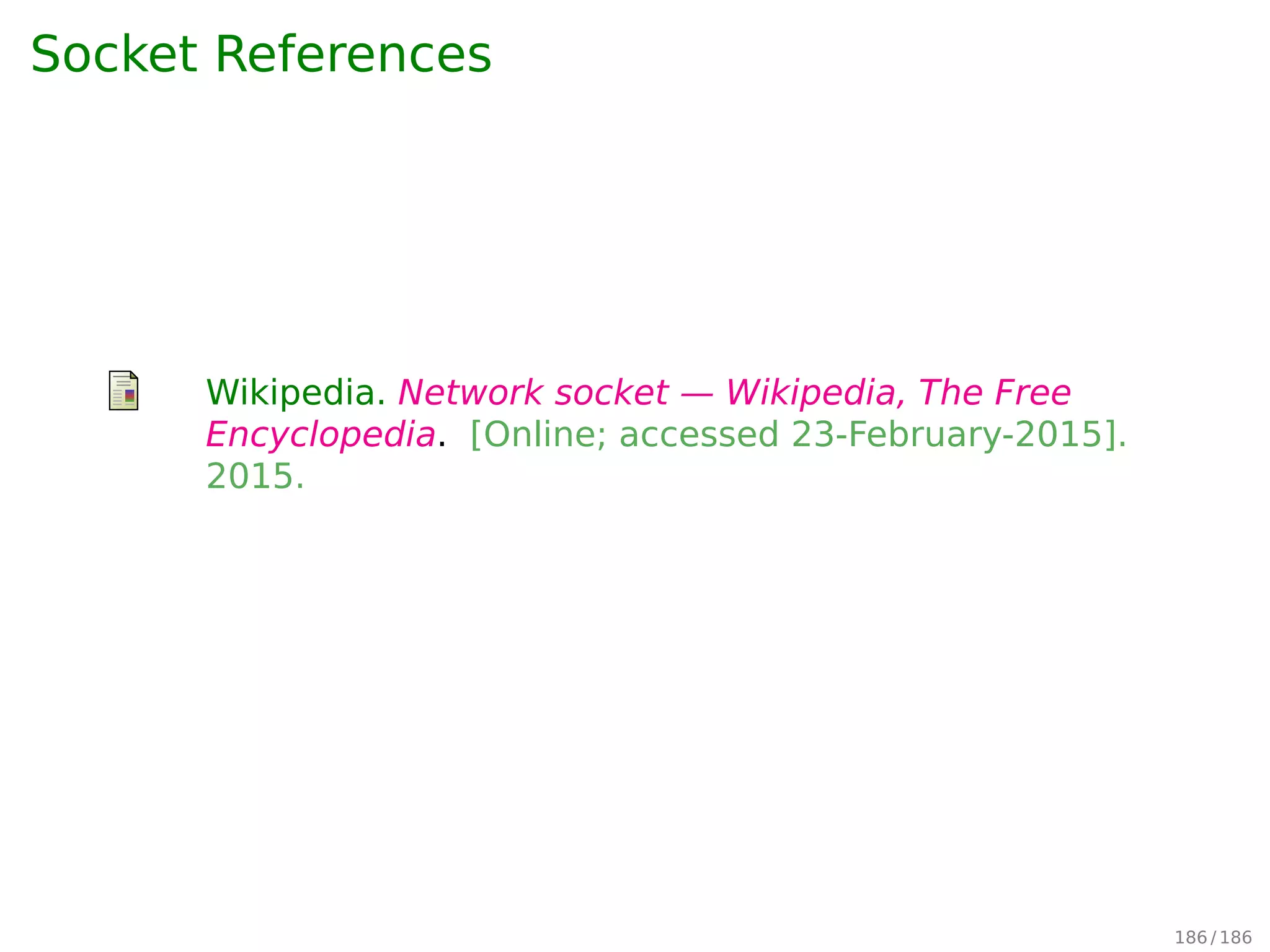 Socket References

Wikipedia. Network socket — Wikipedia, The Free Encyclopedia. [Online; accessed 23-February-2015]. 2015.

186 / 186